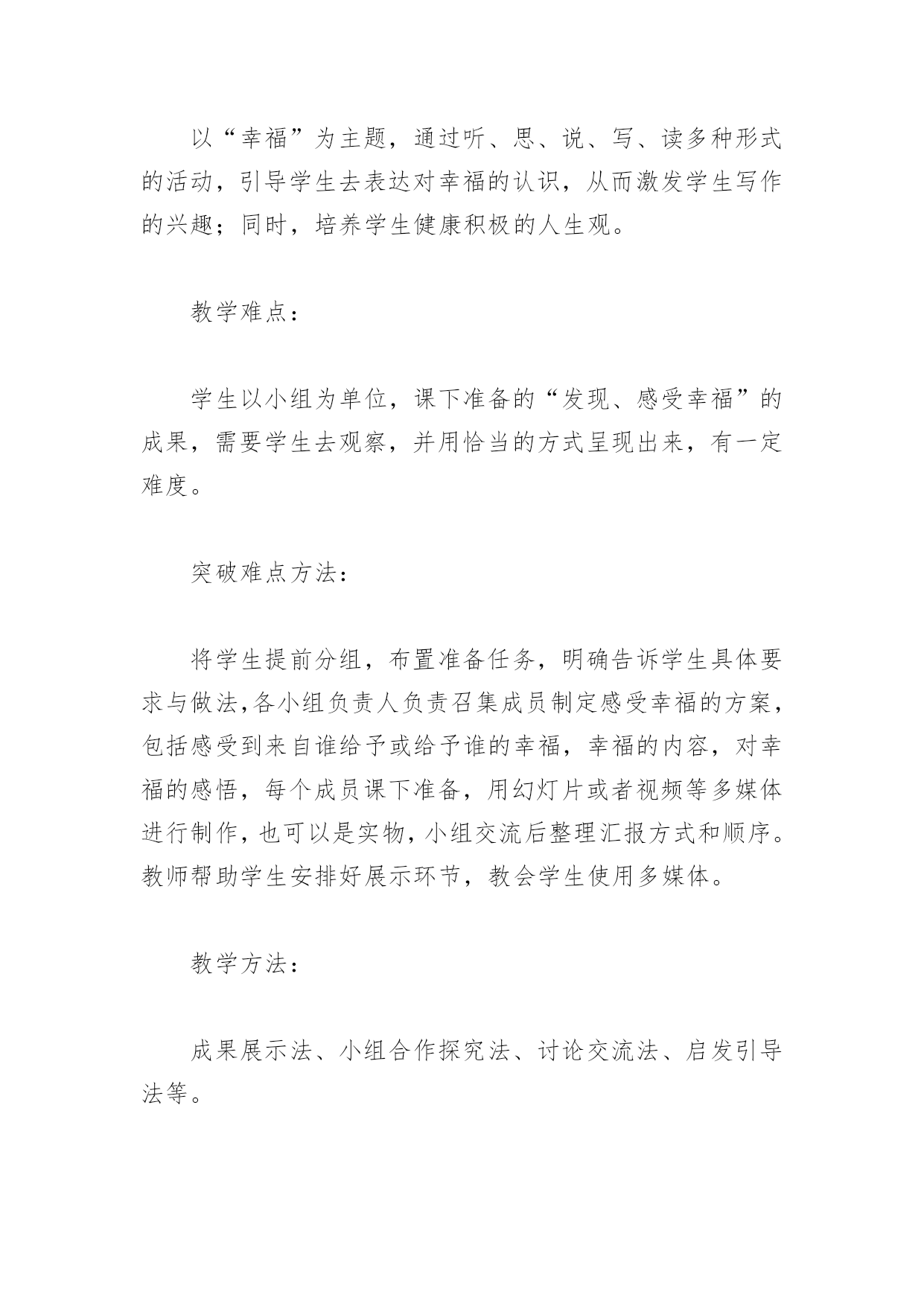 以“幸福”为主题，通过听、思、说、写、读多种形式的活动，引导学生去表达对幸福的认识，从而激发学生写作的兴趣；同时，培养学生健康积极的人生观。

教学难点：

学生以小组为单位，课下准备的“发现、感受幸福”的成果，需要学生去观察，并用恰当的方式呈现出来，有一定难度。

突破难点方法：

将学生提前分组，布置准备任务，明确告诉学生具体要求与做法,各小组负责人负责召集成员制定感受幸福的方案，包括感受到来自谁给予或给予谁的幸福，幸福的内容，对幸福的感悟，每个成员课下准备，用幻灯片或者视频等多媒体进行制作，也可以是实物，小组交流后整理汇报方式和顺序。教师帮助学生安排好展示环节，教会学生使用多媒体。

教学方法：

成果展示法、小组合作探究法、讨论交流法、启发引导法等。